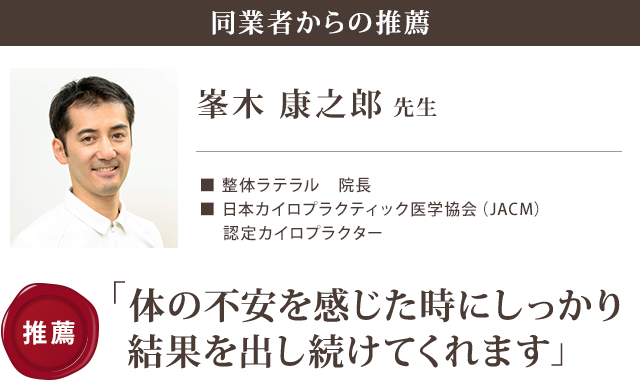 同業者からの推薦

峯木 康之郎 先生

■ 整体ラテラル　院長
■ 日本カイロプラクティック医学協会（JACM）認定カイロプラクター

推薦

「体の不安を感じた時にしっかり結果を出し続けてくれます」